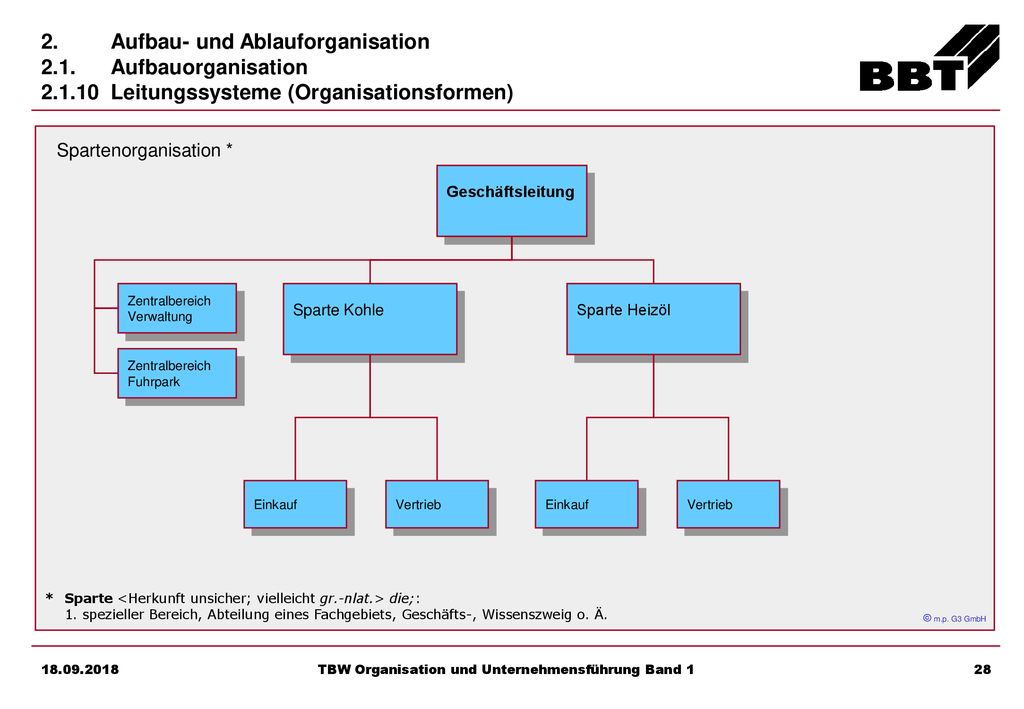 2. Aufbau- und Ablauforganisation
2.1. Aufbauorganisation
2.1.10 Leitungssysteme (Organisationsformen)

BBT

Spartenorganisation *

Geschäftsleitung

Zentralbereich Verwaltung

Zentralbereich Fuhrpark

Sparte Kohle

Sparte Heizöl

Einkauf

Vertrieb

Einkauf

Vertrieb

* Sparte <Herkunft unsicher; vielleicht gr.-nlat.> die;:
1. spezieller Bereich, Abteilung eines Fachgebiets, Geschäfts-, Wissenszweig o. Ä.

© m.p. G3 GmbH

18.09.2018 TBW Organisation und Unternehmensführung Band 1 28